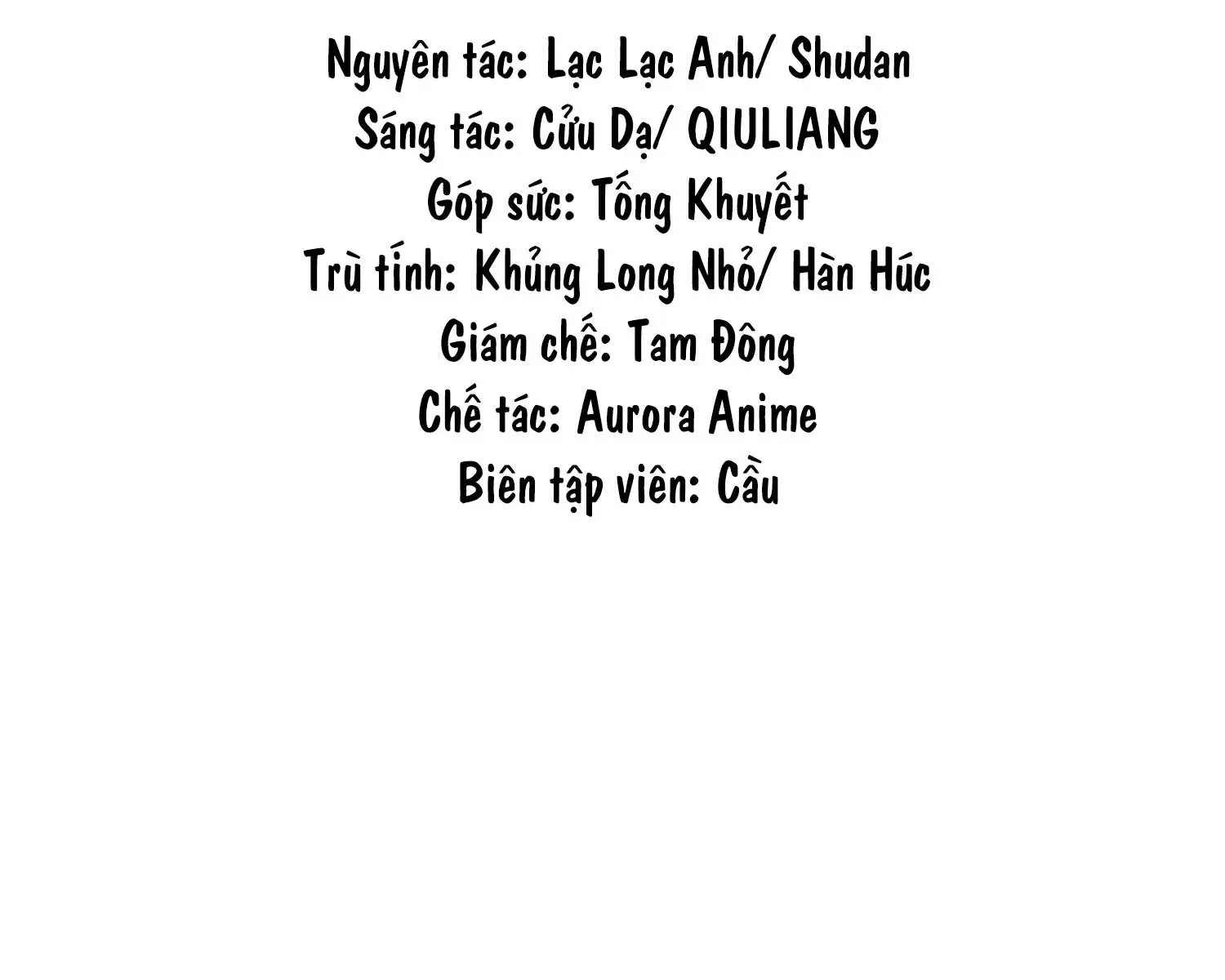 Nguyên tác: Lạc Lạc Anh/ Shudan
Sáng tác: Cửu Dạ/ QIULIANG
Góp sức: Tống Khuyết
Trù tính: Khủng Long Nhỏ/ Hàn Húc
Giám chế: Tam Đông
Chế tác: Aurora Anime
Biên tập viên: Cầu